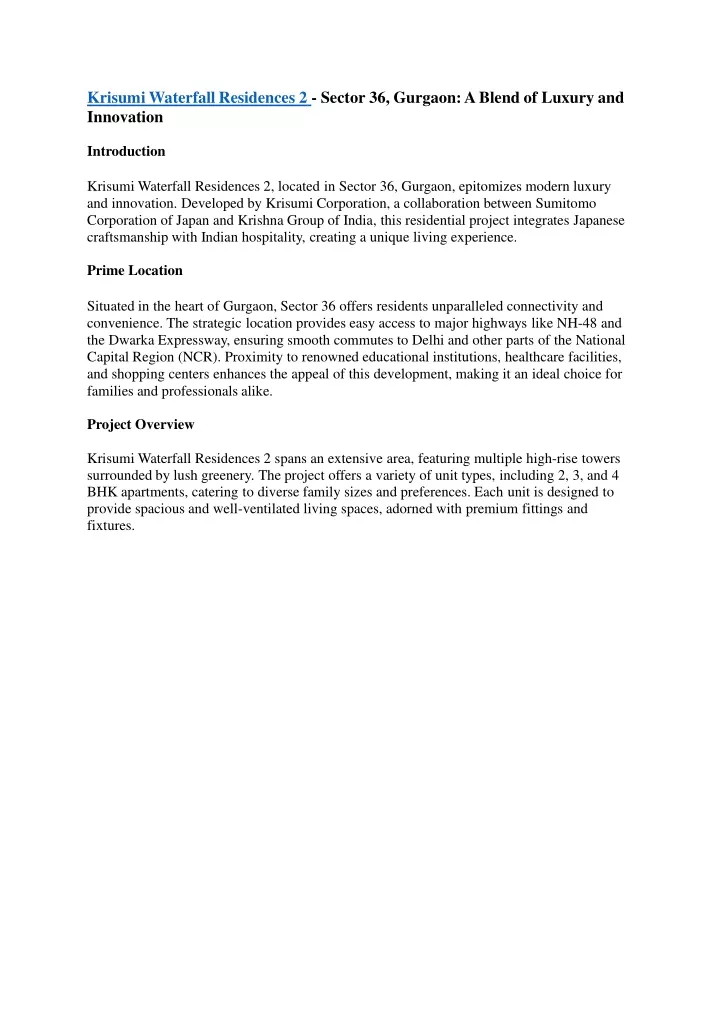 Krisumi Waterfall Residences 2 - Sector 36, Gurgaon: A Blend of Luxury and Innovation

Introduction

Krisumi Waterfall Residences 2, located in Sector 36, Gurgaon, epitomizes modern luxury and innovation. Developed by Krisumi Corporation, a collaboration between Sumitomo Corporation of Japan and Krishna Group of India, this residential project integrates Japanese craftsmanship with Indian hospitality, creating a unique living experience.

Prime Location

Situated in the heart of Gurgaon, Sector 36 offers residents unparalleled connectivity and convenience. The strategic location provides easy access to major highways like NH-48 and the Dwarka Expressway, ensuring smooth commutes to Delhi and other parts of the National Capital Region (NCR). Proximity to renowned educational institutions, healthcare facilities, and shopping centers enhances the appeal of this development, making it an ideal choice for families and professionals alike.

Project Overview

Krisumi Waterfall Residences 2 spans an extensive area, featuring multiple high-rise towers surrounded by lush greenery. The project offers a variety of unit types, including 2, 3, and 4 BHK apartments, catering to diverse family sizes and preferences. Each unit is designed to provide spacious and well-ventilated living spaces, adorned with premium fittings and fixtures.